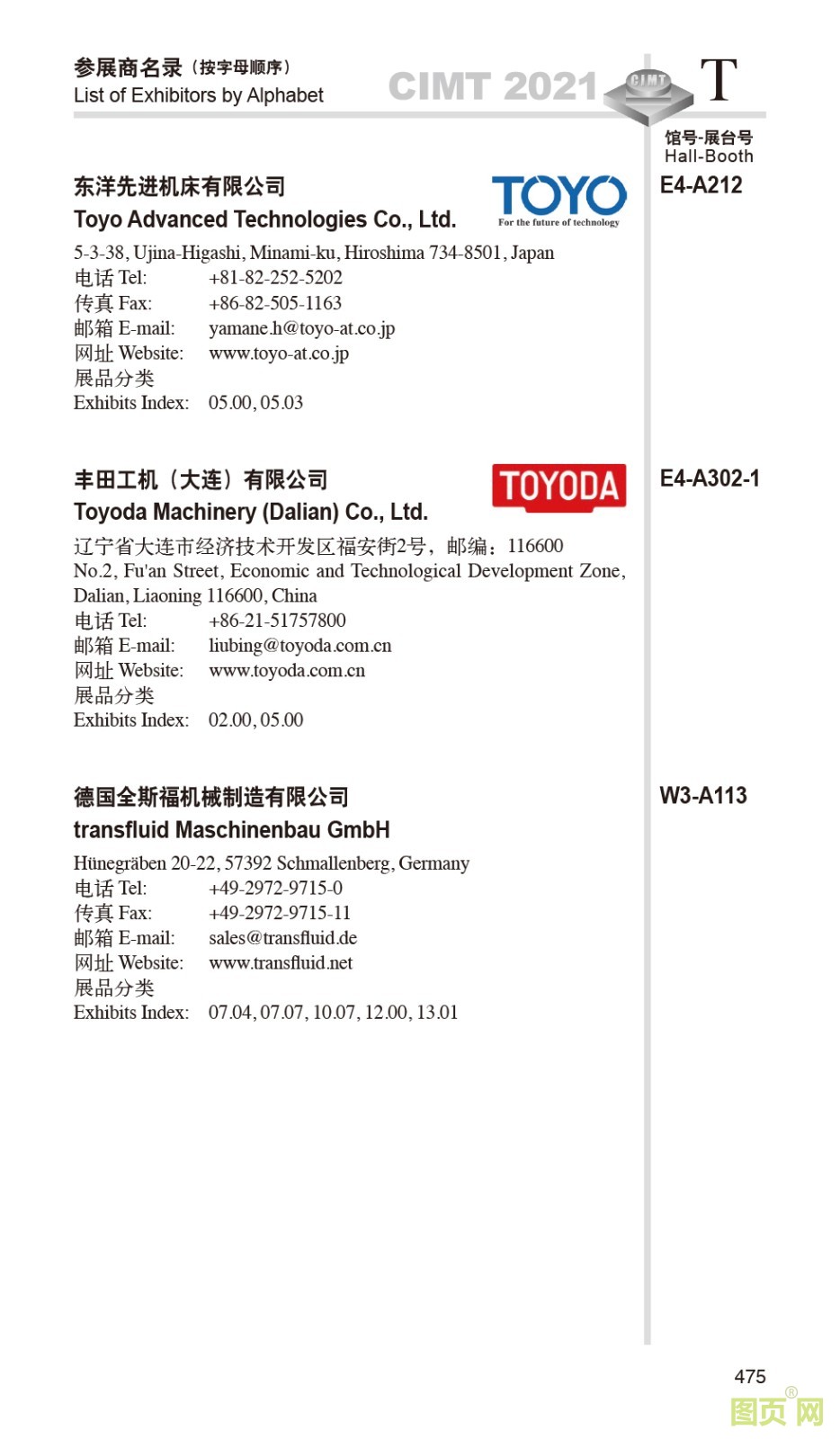 参展商名录（按字母顺序）
List of Exhibitors by Alphabet

CIMT 2021 CIMT T

馆号-展台号
Hall-Booth

东洋先进机床有限公司
Toyo Advanced Technologies Co., Ltd.

TOYO
For the future of technology

E4-A212

5-3-38, Ujina-Higashi, Minami-ku, Hiroshima 734-8501, Japan
电话 Tel: +81-82-252-5202
传真 Fax: +86-82-505-1163
邮箱 E-mail: yamane.h@toyo-at.co.jp
网址 Website: www.toyo-at.co.jp
展品分类
Exhibits Index: 05.00, 05.03

丰田工机（大连）有限公司
Toyoda Machinery (Dalian) Co., Ltd.

TOYODA

E4-A302-1

辽宁省大连市经济技术开发区福安街2号，邮编：116600
No.2, Fu'an Street, Economic and Technological Development Zone, Dalian, Liaoning 116600, China
电话 Tel: +86-21-51757800
邮箱 E-mail: liubing@toyoda.com.cn
网址 Website: www.toyoda.com.cn
展品分类
Exhibits Index: 02.00, 05.00

德国全斯福机械制造有限公司
transfluid Maschinenbau GmbH

W3-A113

Hünegräben 20-22, 57392 Schmallenberg, Germany
电话 Tel: +49-2972-9715-0
传真 Fax: +49-2972-9715-11
邮箱 E-mail: sales@transfluid.de
网址 Website: www.transfluid.net
展品分类
Exhibits Index: 07.04, 07.07, 10.07, 12.00, 13.01

475

图页网